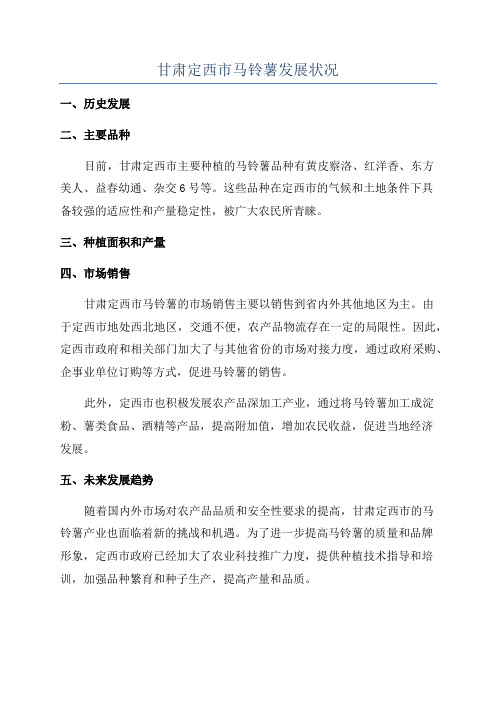 甘肃定西市马铃薯发展状况

一、历史发展

二、主要品种

目前，甘肃定西市主要种植的马铃薯品种有黄皮察洛、红洋香、东方美人、益春幼通、杂交6号等。这些品种在定西市的气候和土地条件下具备较强的适应性和产量稳定性，被广大农民所青睐。

三、种植面积和产量

四、市场销售

甘肃定西市马铃薯的市场销售主要以销售到省内外其他地区为主。由于定西市地处西北地区，交通不便，农产品物流存在一定的局限性。因此，定西市政府和相关部门加大了与其他省份的市场对接力度，通过政府采购、企事业单位订购等方式，促进马铃薯的销售。

此外，定西市也积极发展农产品深加工产业，通过将马铃薯加工成淀粉、薯类食品、酒精等产品，提高附加值，增加农民收益，促进当地经济发展。

五、未来发展趋势

随着国内外市场对农产品品质和安全性要求的提高，甘肃定西市的马铃薯产业也面临着新的挑战和机遇。为了进一步提高马铃薯的质量和品牌形象，定西市政府已经加大了农业科技推广力度，提供种植技术指导和培训，加强品种繁育和种子生产，提高产量和品质。